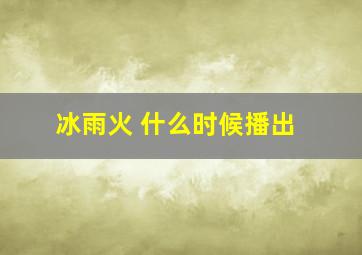 冰雨火 什么时候播出